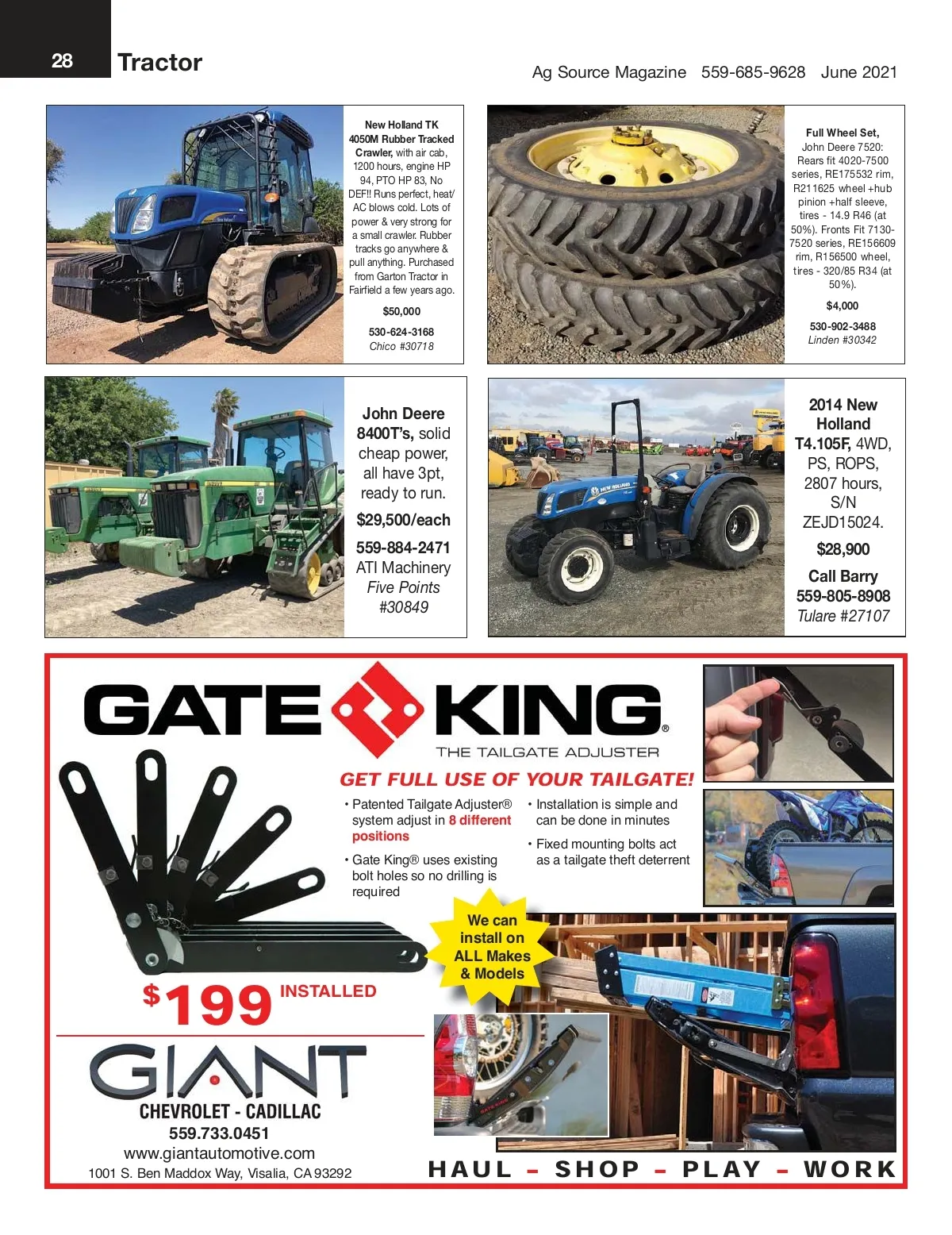 28 Tractor

Ag Source Magazine 559-685-9628 June 2021

New Holland TK 4050M Rubber Tracked Crawler, with air cab, 1200 hours, engine HP 94, PTO HP 83, No DEF!! Runs perfect, heat/AC blows cold. Lots of power & very strong for a small crawler. Rubber tracks go anywhere & pull anything. Purchased from Garton Tractor in Fairfield a few years ago.

$50,000

530-624-3168
Chico #30718

Full Wheel Set, John Deere 7520: Rears fit 4020-7500 series, RE175532 rim, R211625 wheel +hub pinion +half sleeve, tires - 14.9 R46 (at 50%). Fronts Fit 7130-7520 series, RE156609 rim, R156500 wheel, tires - 320/85 R34 (at 50%).

$4,000

530-902-3488
Linden #30342

John Deere 8400T's, solid cheap power, all have 3pt, ready to run.

$29,500/each

559-884-2471
ATI Machinery
Five Points
#30849

2014 New Holland T4.105F, 4WD, PS, ROPS, 2807 hours, S/N ZEJD15024.

$28,900

Call Barry
559-805-8908
Tulare #27107

GATE KING®
THE TAILGATE ADJUSTER

GET FULL USE OF YOUR TAILGATE!

• Patented Tailgate Adjuster® system adjust in 8 different positions

• Gate King® uses existing bolt holes so no drilling is required

• Installation is simple and can be done in minutes

• Fixed mounting bolts act as a tailgate theft deterrent

We can install on ALL Makes & Models

$199 INSTALLED

GIANT
CHEVROLET - CADILLAC
559.733.0451
www.giantautomotive.com
1001 S. Ben Maddox Way, Visalia, CA 93292

HAUL – SHOP – PLAY – WORK